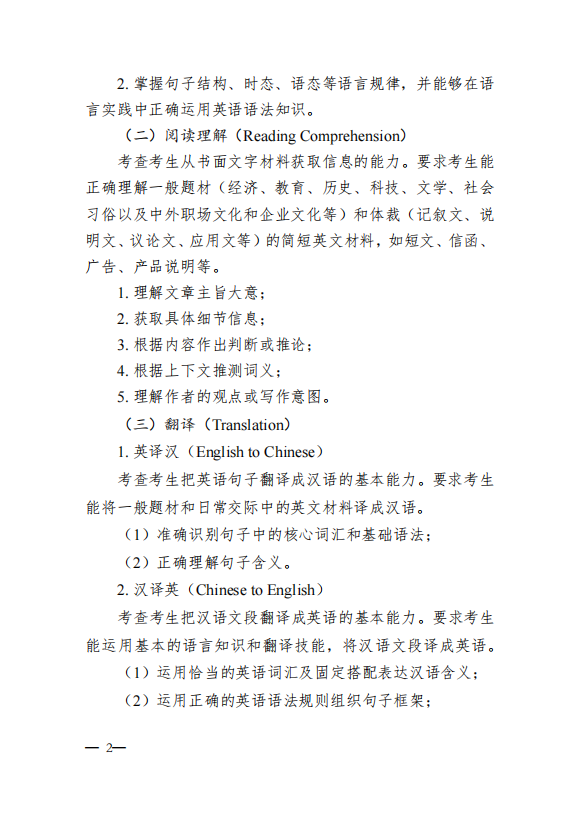 2. 掌握句子结构、时态、语态等语言规律，并能够在语言实践中正确运用英语语法知识。

（二）阅读理解（Reading Comprehension）

考查考生从书面文字材料获取信息的能力。要求考生能正确理解一般题材（经济、教育、历史、科技、文学、社会习俗以及中外职场文化和企业文化等）和体裁（记叙文、说明文、议论文、应用文等）的简短英文材料，如短文、信函、广告、产品说明等。

1. 理解文章主旨大意；

2. 获取具体细节信息；

3. 根据内容作出判断或推论；

4. 根据上下文推测词义；

5. 理解作者的观点或写作意图。

（三）翻译（Translation）

1. 英译汉（English to Chinese）

考查考生把英语句子翻译成汉语的基本能力。要求考生能将一般题材和日常交际中的英文材料译成汉语。

（1）准确识别句子中的核心词汇和基础语法；

（2）正确理解句子含义。

2. 汉译英（Chinese to English）

考查考生把汉语文段翻译成英语的基本能力。要求考生能运用基本的语言知识和翻译技能，将汉语文段译成英语。

（1）运用恰当的英语词汇及固定搭配表达汉语含义；

（2）运用正确的英语语法规则组织句子框架；

— 2—